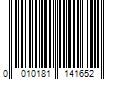 0 010181 141652